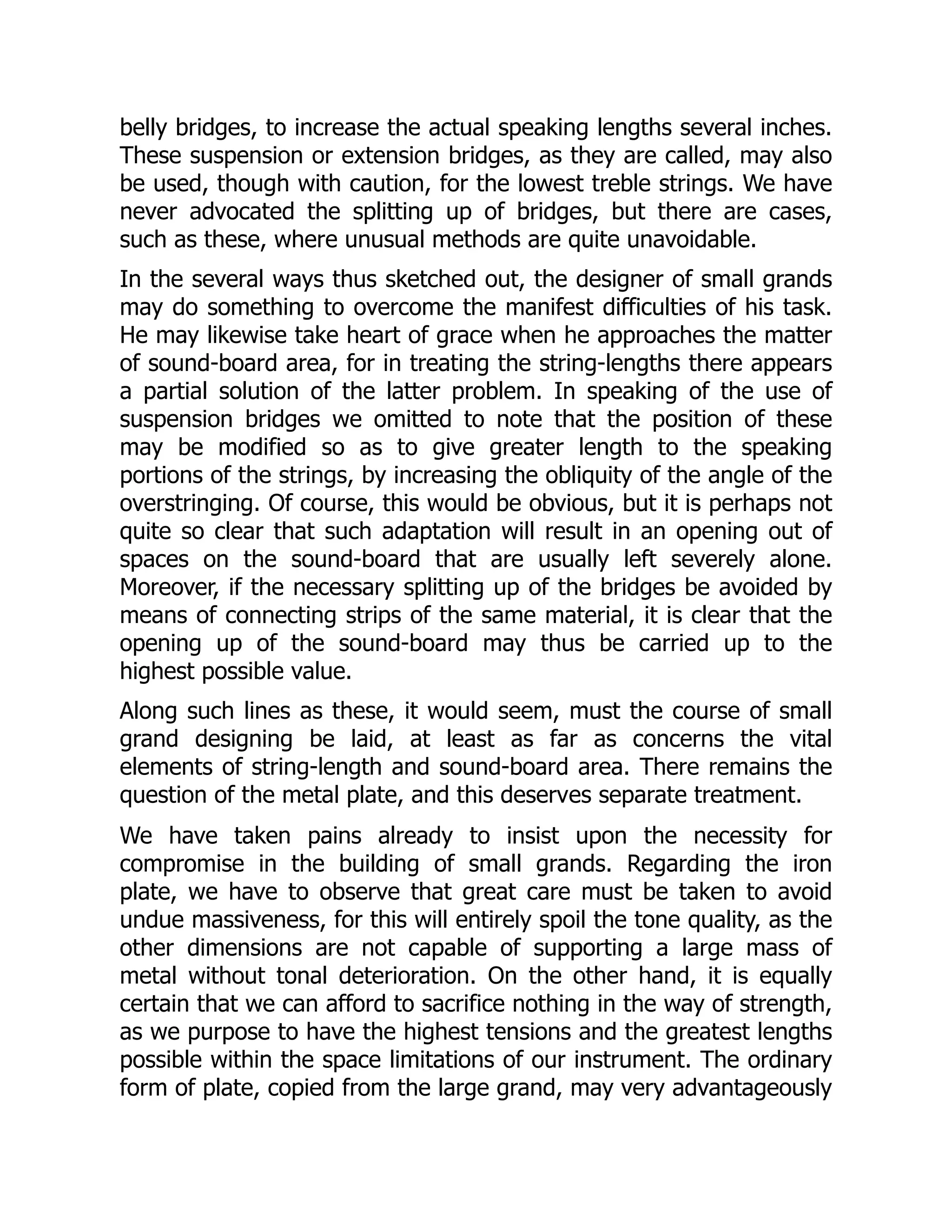 belly bridges, to increase the actual speaking lengths several inches. These suspension or extension bridges, as they are called, may also be used, though with caution, for the lowest treble strings. We have never advocated the splitting up of bridges, but there are cases, such as these, where unusual methods are quite unavoidable.

In the several ways thus sketched out, the designer of small grands may do something to overcome the manifest difficulties of his task. He may likewise take heart of grace when he approaches the matter of sound-board area, for in treating the string-lengths there appears a partial solution of the latter problem. In speaking of the use of suspension bridges we omitted to note that the position of these may be modified so as to give greater length to the speaking portions of the strings, by increasing the obliquity of the angle of the overstringing. Of course, this would be obvious, but it is perhaps not quite so clear that such adaptation will result in an opening out of spaces on the sound-board that are usually left severely alone. Moreover, if the necessary splitting up of the bridges be avoided by means of connecting strips of the same material, it is clear that the opening up of the sound-board may thus be carried up to the highest possible value.

Along such lines as these, it would seem, must the course of small grand designing be laid, at least as far as concerns the vital elements of string-length and sound-board area. There remains the question of the metal plate, and this deserves separate treatment.

We have taken pains already to insist upon the necessity for compromise in the building of small grands. Regarding the iron plate, we have to observe that great care must be taken to avoid undue massiveness, for this will entirely spoil the tone quality, as the other dimensions are not capable of supporting a large mass of metal without tonal deterioration. On the other hand, it is equally certain that we can afford to sacrifice nothing in the way of strength, as we purpose to have the highest tensions and the greatest lengths possible within the space limitations of our instrument. The ordinary form of plate, copied from the large grand, may very advantageously